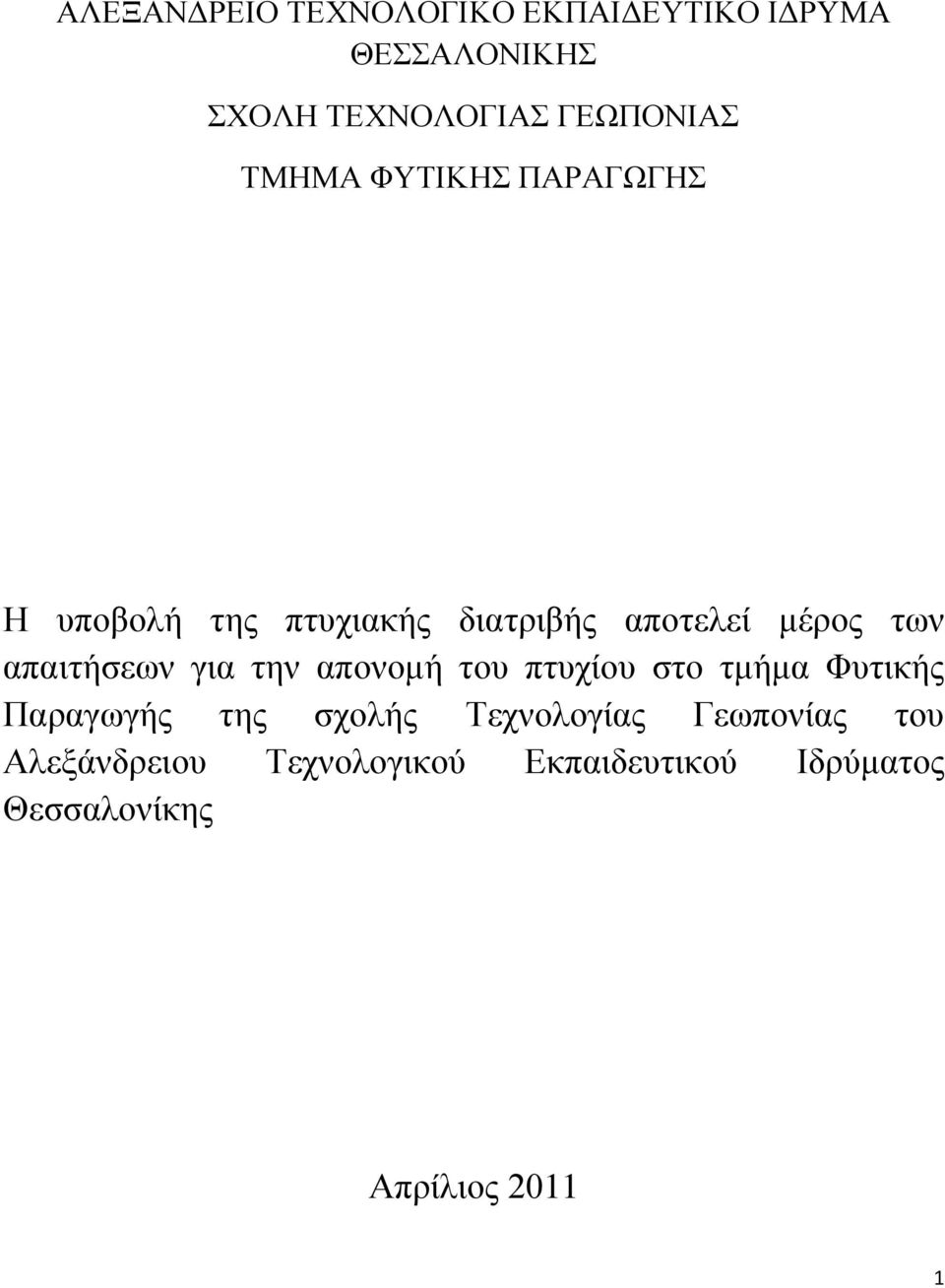 ΑΛΕΞΑΝΔΡΕΙΟ ΤΕΧΝΟΛΟΓΙΚΟ ΕΚΠΑΙΔΕΥΤΙΚΟ ΙΔΡΥΜΑ ΘΕΣΣΑΛΟΝΙΚΗΣ

ΣΧΟΛΗ ΤΕΧΝΟΛΟΓΙΑΣ ΓΕΩΠΟΝΙΑΣ

ΤΜΗΜΑ ΦΥΤΙΚΗΣ ΠΑΡΑΓΩΓΗΣ

Η υποβολή της πτυχιακής διατριβής αποτελεί μέρος των απαιτήσεων για την απονομή του πτυχίου στο τμήμα Φυτικής Παραγωγής της σχολής Τεχνολογίας Γεωπονίας του Αλεξάνδρειου Τεχνολογικού Εκπαιδευτικού Ιδρύματος Θεσσαλονίκης

Απρίλιος 2011

1